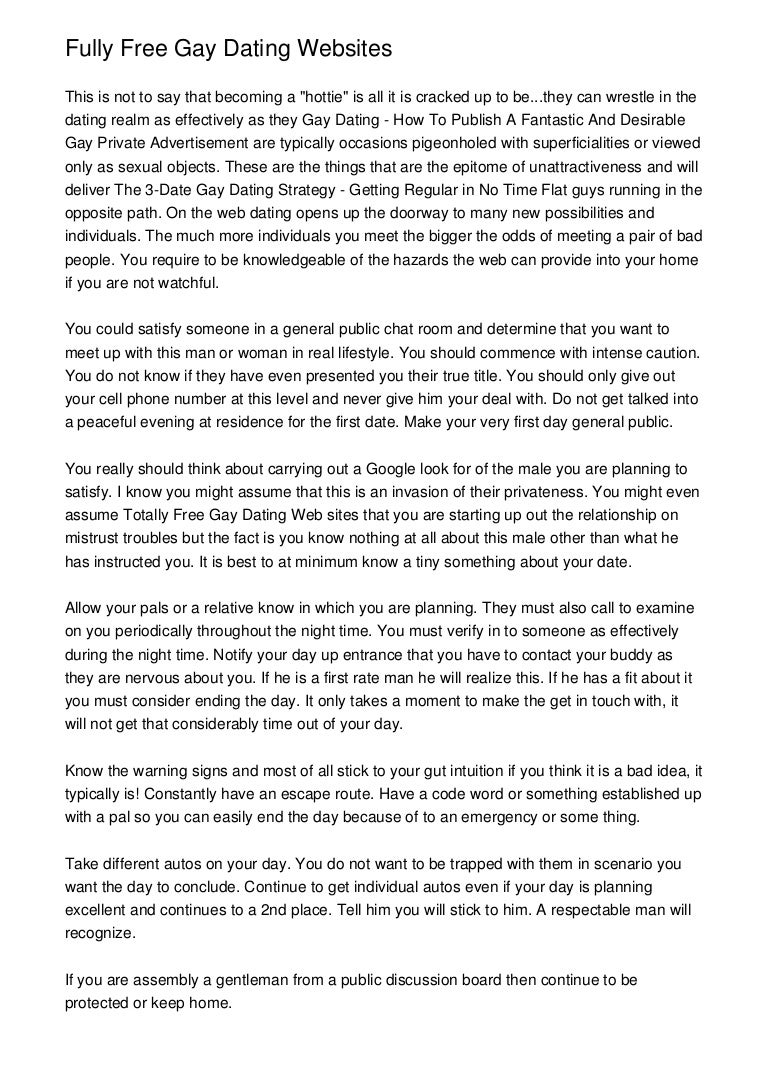 Fully Free Gay Dating Websites

This is not to say that becoming a "hottie" is all it is cracked up to be...they can wrestle in the dating realm as effectively as they Gay Dating - How To Publish A Fantastic And Desirable Gay Private Advertisement are typically occasions pigeonholed with superficialities or viewed only as sexual objects. These are the things that are the epitome of unattractiveness and will deliver The 3-Date Gay Dating Strategy - Getting Regular in No Time Flat guys running in the opposite path. On the web dating opens up the doorway to many new possibilities and individuals. The much more individuals you meet the bigger the odds of meeting a pair of bad people. You require to be knowledgeable of the hazards the web can provide into your home if you are not watchful.

You could satisfy someone in a general public chat room and determine that you want to meet up with this man or woman in real lifestyle. You should commence with intense caution. You do not know if they have even presented you their true title. You should only give out your cell phone number at this level and never give him your deal with. Do not get talked into a peaceful evening at residence for the first date. Make your very first day general public.

You really should think about carrying out a Google look for of the male you are planning to satisfy. I know you might assume that this is an invasion of their privateness. You might even assume Totally Free Gay Dating Web sites that you are starting up out the relationship on mistrust troubles but the fact is you know nothing at all about this male other than what he has instructed you. It is best to at minimum know a tiny something about your date.

Allow your pals or a relative know in which you are planning. They must also call to examine on you periodically throughout the night time. You must verify in to someone as effectively during the night time. Notify your day up entrance that you have to contact your buddy as they are nervous about you. If he is a first rate man he will realize this. If he has a fit about it you must consider ending the day. It only takes a moment to make the get in touch with, it will not get that considerably time out of your day.

Know the warning signs and most of all stick to your gut intuition if you think it is a bad idea, it typically is! Constantly have an escape route. Have a code word or something established up with a pal so you can easily end the day because of to an emergency or some thing.

Take different autos on your day. You do not want to be trapped with them in scenario you want the day to conclude. Continue to get individual autos even if your day is planning excellent and continues to a 2nd place. Tell him you will stick to him. A respectable man will recognize.

If you are assembly a gentleman from a public discussion board then continue to be protected or keep home.